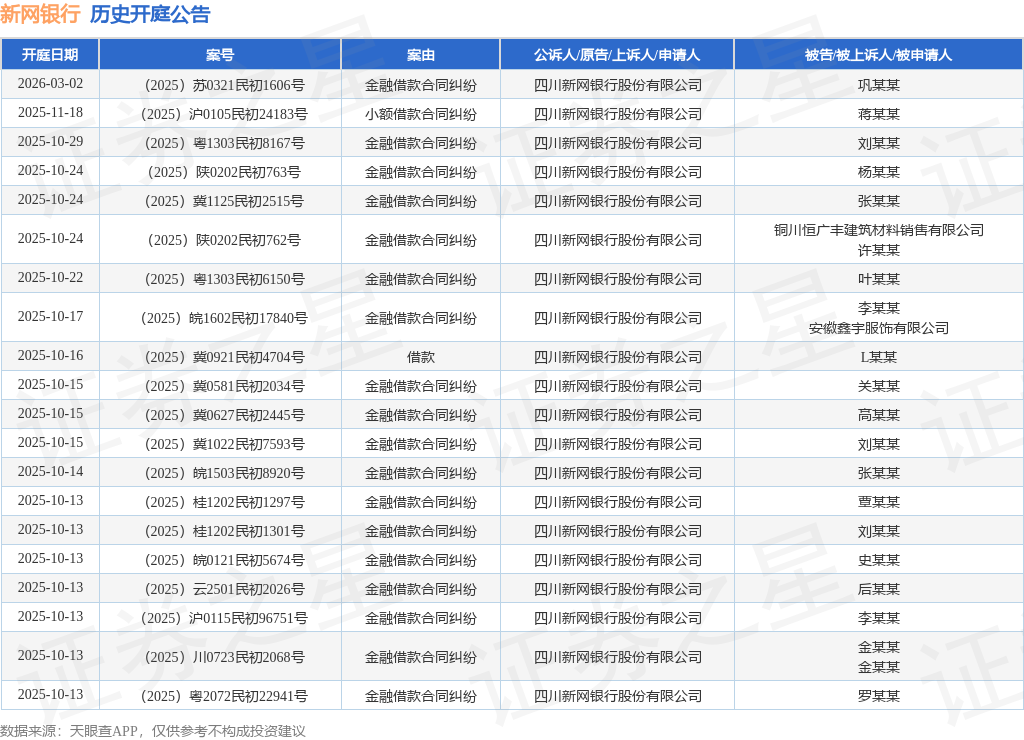 新网银行 历史开庭公告

| 开庭日期 | 案号 | 案由 | 公诉人/原告/上诉人/申请人 | 被告/被上诉人/被申请人 |
|---|---|---|---|---|
| 2026-03-02 | （2025）苏0321民初1606号 | 金融借款合同纠纷 | 四川新网银行股份有限公司 | 巩某某 |
| 2025-11-18 | （2025）沪0105民初24183号 | 小额借款合同纠纷 | 四川新网银行股份有限公司 | 蒋某某 |
| 2025-10-29 | （2025）粤1303民初8167号 | 金融借款合同纠纷 | 四川新网银行股份有限公司 | 刘某某 |
| 2025-10-24 | （2025）陕0202民初763号 | 金融借款合同纠纷 | 四川新网银行股份有限公司 | 杨某某 |
| 2025-10-24 | （2025）冀1125民初2515号 | 金融借款合同纠纷 | 四川新网银行股份有限公司 | 张某某 |
| 2025-10-24 | （2025）陕0202民初762号 | 金融借款合同纠纷 | 四川新网银行股份有限公司 | 铜川恒广丰建筑材料销售有限公司 许某某 |
| 2025-10-22 | （2025）粤1303民初6150号 | 金融借款合同纠纷 | 四川新网银行股份有限公司 | 叶某某 |
| 2025-10-17 | （2025）皖1602民初17840号 | 金融借款合同纠纷 | 四川新网银行股份有限公司 | 李某某 安徽鑫宇服饰有限公司 |
| 2025-10-16 | （2025）冀0921民初4704号 | 借款 | 四川新网银行股份有限公司 | L某某 |
| 2025-10-15 | （2025）冀0581民初2034号 | 金融借款合同纠纷 | 四川新网银行股份有限公司 | 关某某 |
| 2025-10-15 | （2025）冀0627民初2445号 | 金融借款合同纠纷 | 四川新网银行股份有限公司 | 高某某 |
| 2025-10-15 | （2025）冀1022民初7593号 | 金融借款合同纠纷 | 四川新网银行股份有限公司 | 刘某某 |
| 2025-10-14 | （2025）皖1503民初8920号 | 金融借款合同纠纷 | 四川新网银行股份有限公司 | 张某某 |
| 2025-10-13 | （2025）桂1202民初1297号 | 金融借款合同纠纷 | 四川新网银行股份有限公司 | 覃某某 |
| 2025-10-13 | （2025）桂1202民初1301号 | 金融借款合同纠纷 | 四川新网银行股份有限公司 | 刘某某 |
| 2025-10-13 | （2025）皖0121民初5674号 | 金融借款合同纠纷 | 四川新网银行股份有限公司 | 史某某 |
| 2025-10-13 | （2025）云2501民初2026号 | 金融借款合同纠纷 | 四川新网银行股份有限公司 | 后某某 |
| 2025-10-13 | （2025）沪0115民初96751号 | 金融借款合同纠纷 | 四川新网银行股份有限公司 | 李某某 |
| 2025-10-13 | （2025）川0723民初2068号 | 金融借款合同纠纷 | 四川新网银行股份有限公司 | 金某某 金某某 |
| 2025-10-13 | （2025）粤2072民初22941号 | 金融借款合同纠纷 | 四川新网银行股份有限公司 | 罗某某 |

数据来源：天眼查APP，仅供参考不构成投资建议